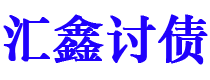 汇鑫讨债